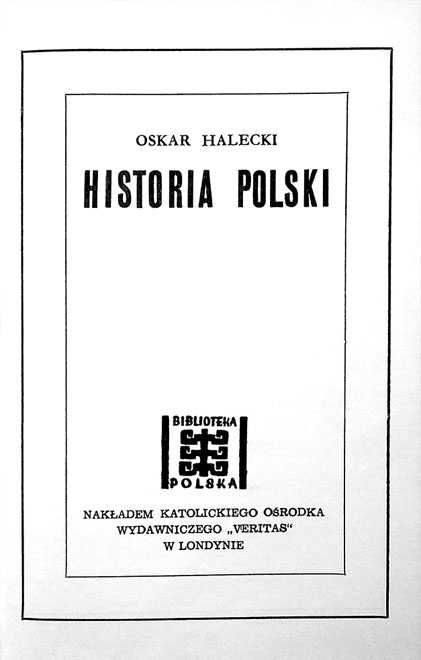 OSKAR HALECKI

HISTORIA POLSKI

BIBLIOTEKA
POLSKA

NAKŁADEM KATOLICKIEGO OŚRODKA WYDAWNICZEGO „VERITAS“ W LONDYNIE